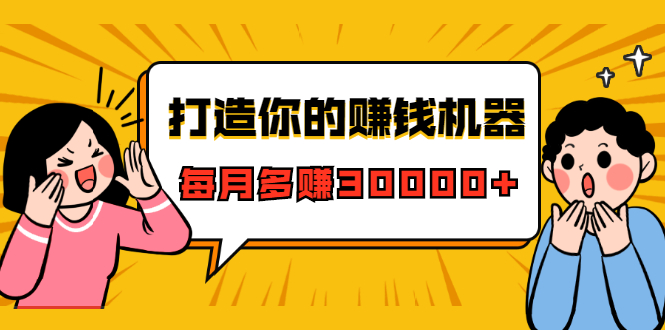 打造你的赚钱机器

每月多赚30000+